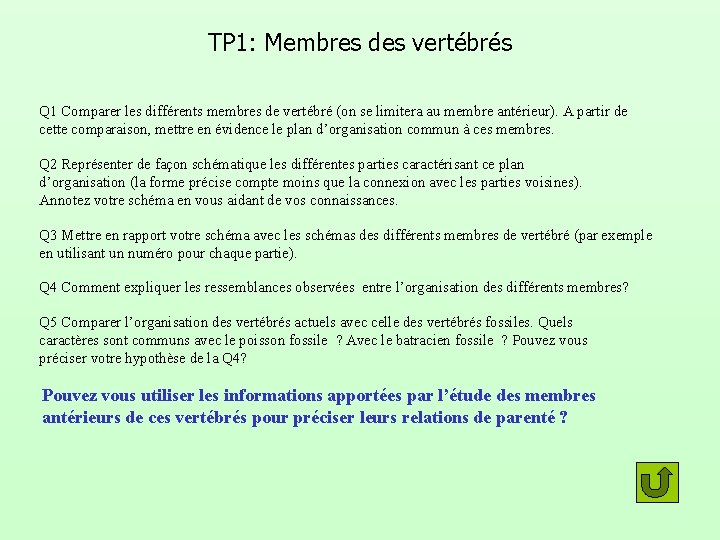 TP1: Membres des vertébrés

Q1 Comparer les différents membres de vertébré (on se limitera au membre antérieur). A partir de cette comparaison, mettre en évidence le plan d'organisation commun à ces membres.

Q2 Représenter de façon schématique les différentes parties caractérisant ce plan d'organisation (la forme précise compte moins que la connexion avec les parties voisines). Annotez votre schéma en vous aidant de vos connaissances.

Q3 Mettre en rapport votre schéma avec les schémas des différents membres de vertébré (par exemple en utilisant un numéro pour chaque partie).

Q4 Comment expliquer les ressemblances observées entre l'organisation des différents membres?

Q5 Comparer l'organisation des vertébrés actuels avec celle des vertébrés fossiles. Quels caractères sont communs avec le poisson fossile ? Avec le batracien fossile ? Pouvez vous préciser votre hypothèse de la Q4?

Pouvez vous utiliser les informations apportées par l'étude des membres antérieurs de ces vertébrés pour préciser leurs relations de parenté ?